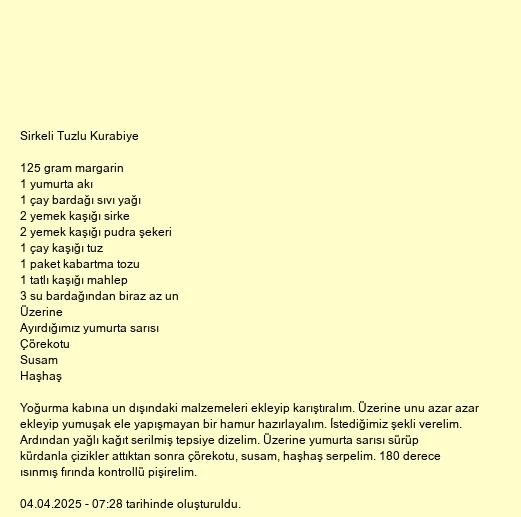 Sirkeli Tuzlu Kurabiye

125 gram margarin
1 yumurta akı
1 çay bardağı sıvı yağı
2 yemek kaşığı sirke
2 yemek kaşığı pudra şekeri
1 çay kaşığı tuz
1 paket kabartma tozu
1 tatlı kaşığı mahlep
3 su bardağından biraz az un
Üzerine
Ayırdığımız yumurta sarısı
Çörekotu
Susam
Haşhaş

Yoğurma kabına un dışındaki malzemeleri ekleyip karıştıralım. Üzerine unu azar azar ekleyip yumuşak ele yapışmayan bir hamur hazırlayalım. İstediğimiz şekli verelim. Ardından yağlı kağıt serilmiş tepsiye dizelim. Üzerine yumurta sarısı sürüp kürdanla çizikler attıktan sonra çörekotu, susam, haşhaş serpelim. 180 derece ısınmış fırında kontrollü pişirelim.

04.04.2025 - 07:28 tarihinde oluşturuldu.